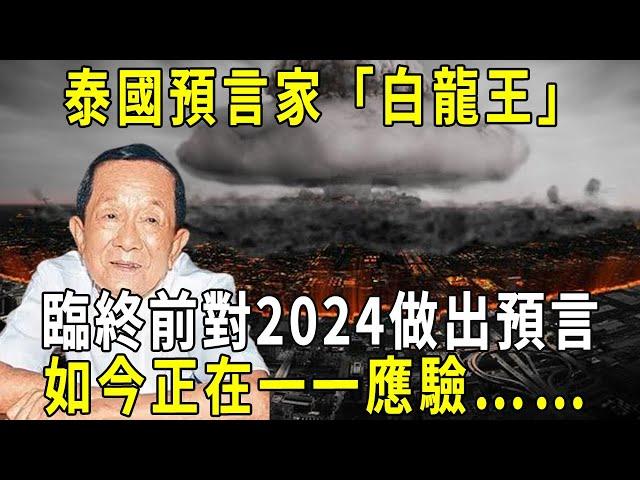 泰國預言家「白龍王」

臨終前對2024做出預言
如今正在一一應驗……